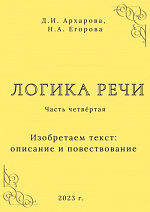 Д.И. Архарова,
Н.А. Егорова

ЛОГИКА РЕЧИ

Часть четвёртая

Изобретаем текст:
описание и повествование

2023 г.